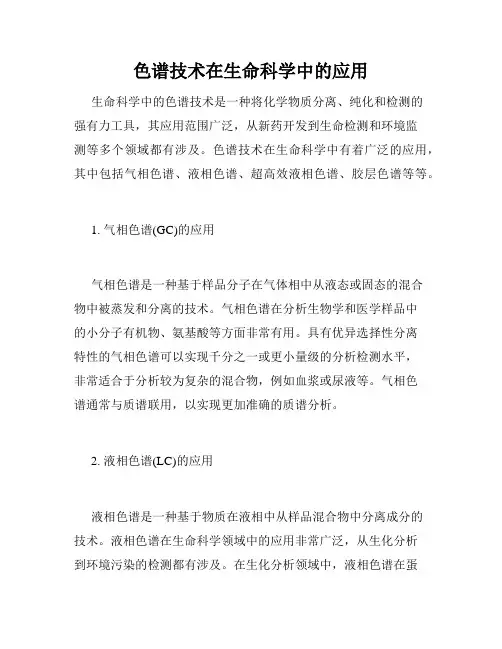 色谱技术在生命科学中的应用

生命科学中的色谱技术是一种将化学物质分离、纯化和检测的强有力工具，其应用范围广泛，从新药开发到生命检测和环境监测等多个领域都有涉及。色谱技术在生命科学中有着广泛的应用，其中包括气相色谱、液相色谱、超高效液相色谱、胶层色谱等等。

1. 气相色谱(GC)的应用

气相色谱是一种基于样品分子在气体相中从液态或固态的混合物中被蒸发和分离的技术。气相色谱在分析生物学和医学样品中的小分子有机物、氨基酸等方面非常有用。具有优异选择性分离特性的气相色谱可以实现千分之一或更小量级的分析检测水平，非常适合于分析较为复杂的混合物，例如血浆或尿液等。气相色谱通常与质谱联用，以实现更加准确的质谱分析。

2. 液相色谱(LC)的应用

液相色谱是一种基于物质在液相中从样品混合物中分离成分的技术。液相色谱在生命科学领域中的应用非常广泛，从生化分析到环境污染的检测都有涉及。在生化分析领域中，液相色谱在蛋